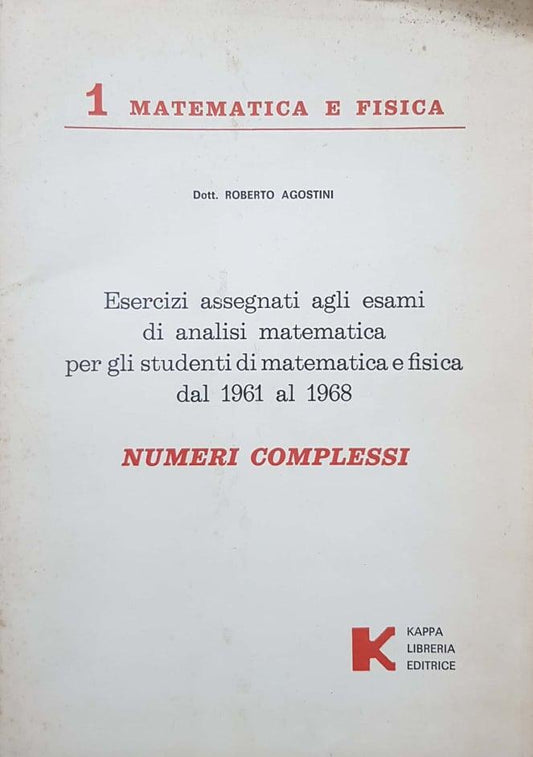 1 MATEMATICA E FISICA

Dott. ROBERTO AGOSTINI

Esercizi assegnati agli esami
di analisi matematica
per gli studenti di matematica e fisica
dal 1961 al 1968

NUMERI COMPLESSI

K KAPPA
LIBRERIA
EDITRICE